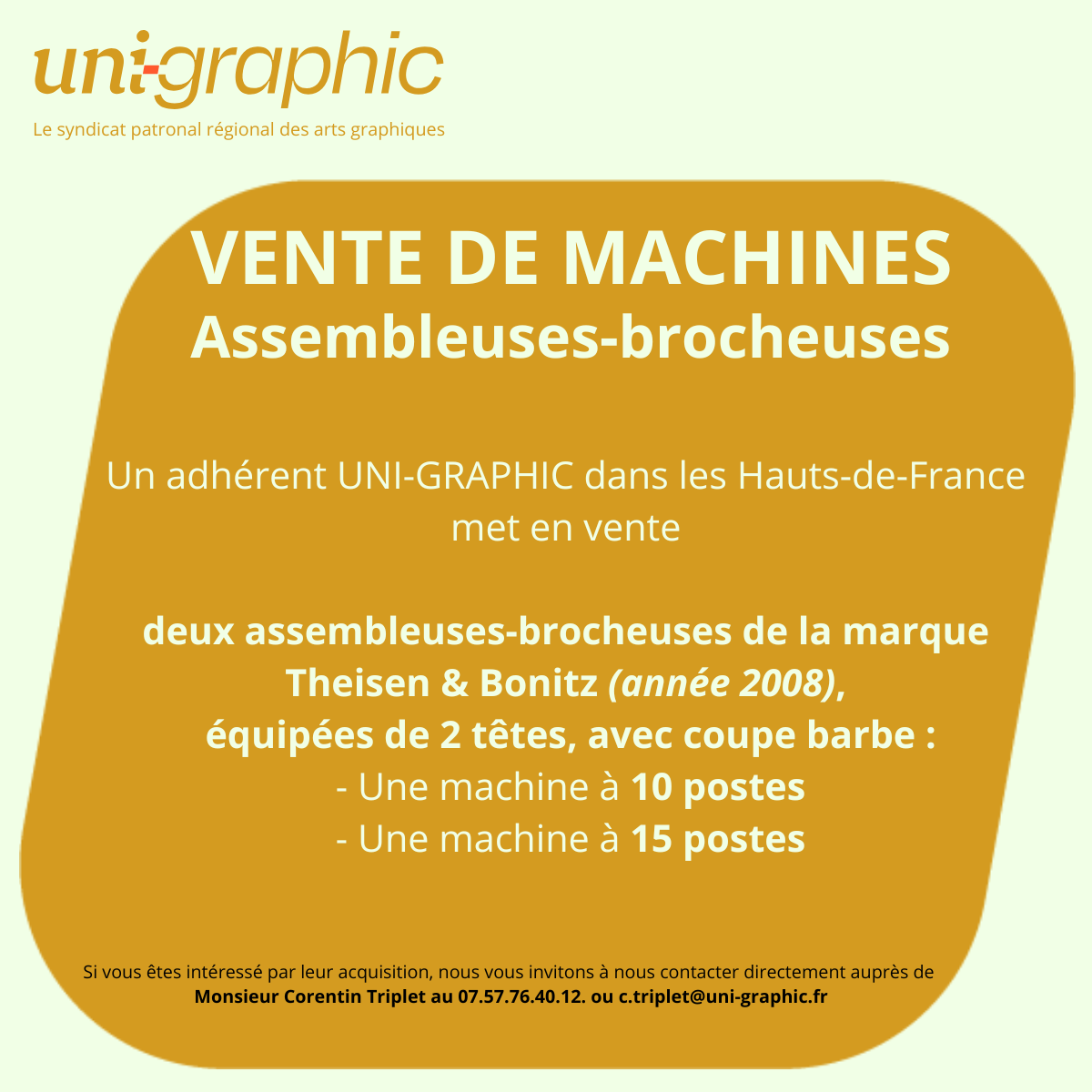 uni-graphic

Le syndicat patronal régional des arts graphiques

VENTE DE MACHINES
Assembleuses-brocheuses

Un adhérent UNI-GRAPHIC dans les Hauts-de-France met en vente

deux assembleuses-brocheuses de la marque Theisen & Bonitz (année 2008), équipées de 2 têtes, avec coupe barbe :
- Une machine à 10 postes
- Une machine à 15 postes

Si vous êtes intéressé par leur acquisition, nous vous invitons à nous contacter directement auprès de Monsieur Corentin Triplet au 07.57.76.40.12. ou c.triplet@uni-graphic.fr